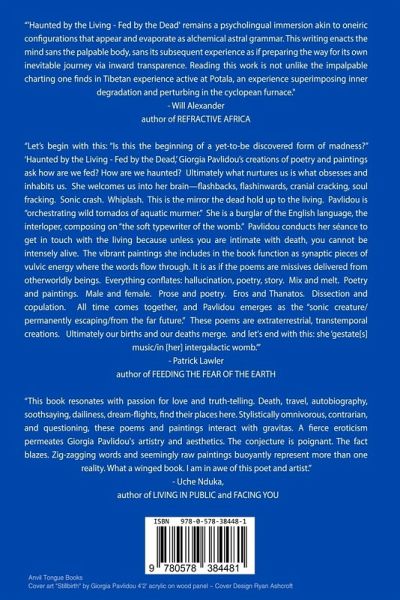 "'Haunted by the Living - Fed by the Dead' remains a psycholingual immersion akin to oneiric configurations that appear and evaporate as alchemical astral grammar. This writing enacts the mind sans the palpable body, sans its subsequent experience as if preparing the way for its own inevitable journey via inward transparence. Reading this work is not unlike the impalpable charting one finds in Tibetan experience active at Potala, an experience superimposing inner degradation and perturbing in the cyclopean furnace."

- Will Alexander
author of REFRACTIVE AFRICA

"Let's begin with this: "Is this the beginning of a yet-to-be discovered form of madness?" 'Haunted by the Living - Fed by the Dead,' Giorgia Pavlidou's creations of poetry and paintings ask how are we fed? How are we haunted? Ultimately what nurtures us is what obsesses and inhabits us. She welcomes us into her brain—flashbacks, flashinwards, cranial cracking, soul fracking. Sonic crash. Whiplash. This is the mirror the dead hold up to the living. Pavlidou is "orchestrating wild tornados of aquatic murmer." She is a burglar of the English language, the interloper, composing on "the soft typewriter of the womb." Pavlidou conducts her séance to get in touch with the living because unless you are intimate with death, you cannot be intensely alive. The vibrant paintings she includes in the book function as synaptic pieces of vulvic energy where the words flow through. It is as if the poems are missives delivered from otherworldly beings. Everything conflates: hallucination, poetry, story. Mix and melt. Poetry and paintings. Male and female. Prose and poetry. Eros and Thanatos. Dissection and copulation. All time comes together, and Pavlidou emerges as the "sonic creature/ permanently escaping/from the far future." These poems are extraterrestrial, transtemporal creations. Ultimately our births and our deaths merge. and let's end with this: she 'gestate[s] music/in [her] intergalactic womb.'"

- Patrick Lawler
author of FEEDING THE FEAR OF THE EARTH

"This book resonates with passion for love and truth-telling. Death, travel, autobiography, soothsaying, dailiness, dream-flights, find their places here. Stylistically omnivorous, contrarian, and questioning, these poems and paintings interact with gravitas. A fierce eroticism permeates Giorgia Pavlidou's artistry and aesthetics. The conjecture is poignant. The fact blazes. Zig-zagging words and seemingly raw paintings buoyantly represent more than one reality. What a winged book. I am in awe of this poet and artist."

- Uche Nduka,
author of LIVING IN PUBLIC and FACING YOU

ISBN 978-0-578-38448-1

9 780578 384481

Anvil Tongue Books
Cover art "Stillbirth" by Giorgia Pavlidou 4'2' acrylic on wood panel – Cover Design Ryan Ashcroft